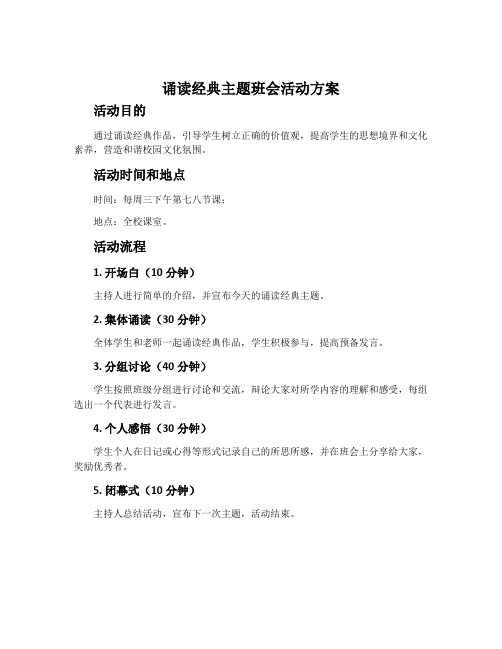 诵读经典主题班会活动方案

活动目的

通过诵读经典作品，引导学生树立正确的价值观，提高学生的思想境界和文化素养，营造和谐校园文化氛围。

活动时间和地点

时间：每周三下午第七八节课；

地点：全校课室。

活动流程

1. 开场白（10 分钟）

主持人进行简单的介绍，并宣布今天的诵读经典主题。

2. 集体诵读（30 分钟）

全体学生和老师一起诵读经典作品，学生积极参与，提高预备发言。

3. 分组讨论（40 分钟）

学生按照班级分组进行讨论和交流，辩论大家对所学内容的理解和感受，每组选出一个代表进行发言。

4. 个人感悟（30 分钟）

学生个人在日记或心得等形式记录自己的所思所感，并在班会上分享给大家，奖励优秀者。

5. 闭幕式（10 分钟）

主持人总结活动，宣布下一次主题，活动结束。